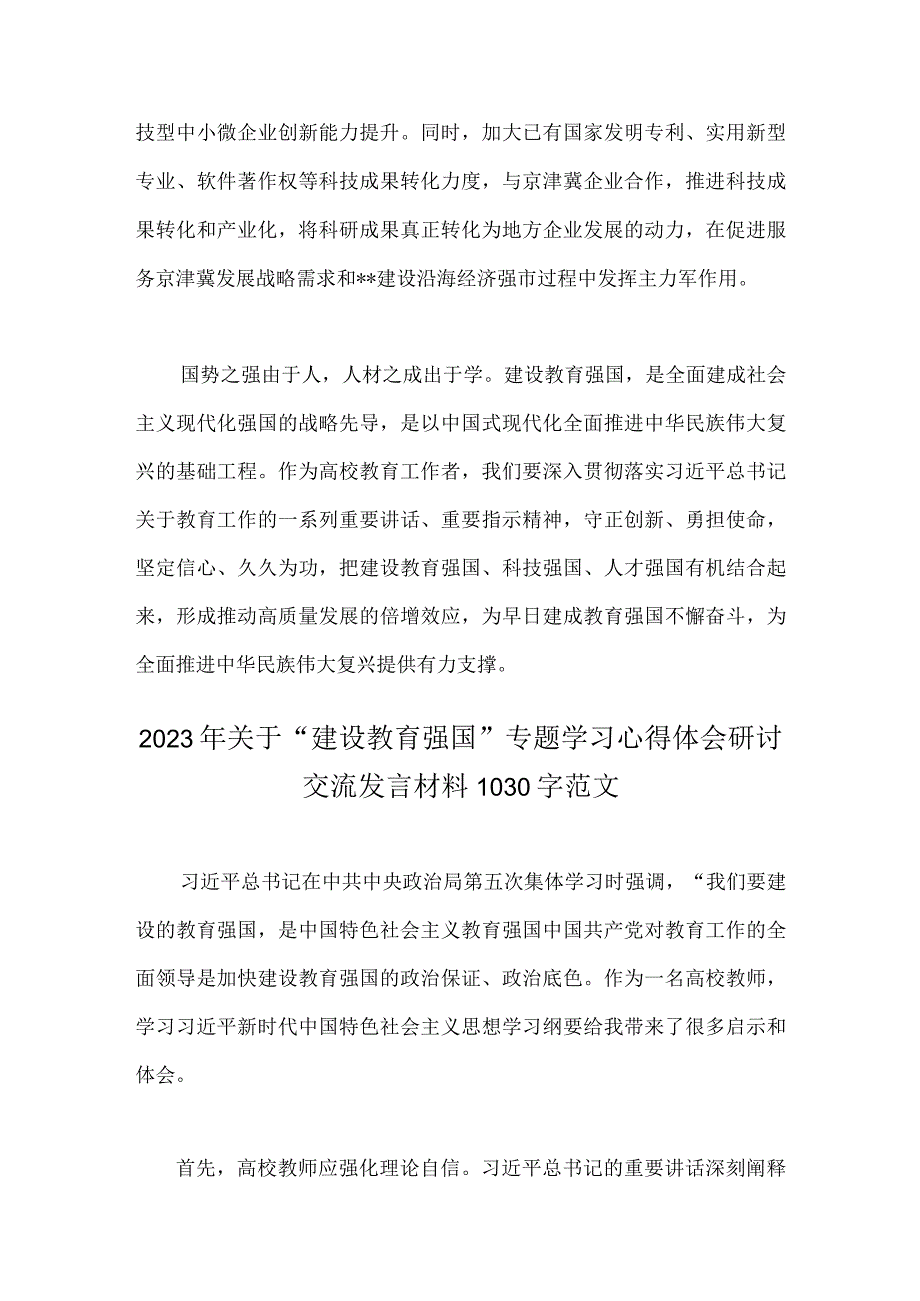 技型中小微企业创新能力提升。同时，加大已有国家发明专利、实用新型专业、软件著作权等科技成果转化力度，与京津冀企业合作，推进科技成果转化和产业化，将科研成果真正转化为地方企业发展的动力，在促进服务京津冀发展战略需求和**建设沿海经济强市过程中发挥主力军作用。

国势之强由于人，人材之成出于学。建设教育强国，是全面建成社会主义现代化强国的战略先导，是以中国式现代化全面推进中华民族伟大复兴的基础工程。作为高校教育工作者，我们要深入贯彻落实习近平总书记关于教育工作的一系列重要讲话、重要指示精神，守正创新、勇担使命，坚定信心、久久为功，把建设教育强国、科技强国、人才强国有机结合起来，形成推动高质量发展的倍增效应，为早日建成教育强国不懈奋斗，为全面推进中华民族伟大复兴提供有力支撑。

2023年关于“建设教育强国”专题学习心得体会研讨交流发言材料1030字范文

习近平总书记在中共中央政治局第五次集体学习时强调，“我们要建设的教育强国，是中国特色社会主义教育强国中国共产党对教育工作的全面领导是加快建设教育强国的政治保证、政治底色。作为一名高校教师，学习习近平新时代中国特色社会主义思想学习纲要给我带来了很多启示和体会。

首先，高校教师应强化理论自信。习近平总书记的重要讲话深刻阐释